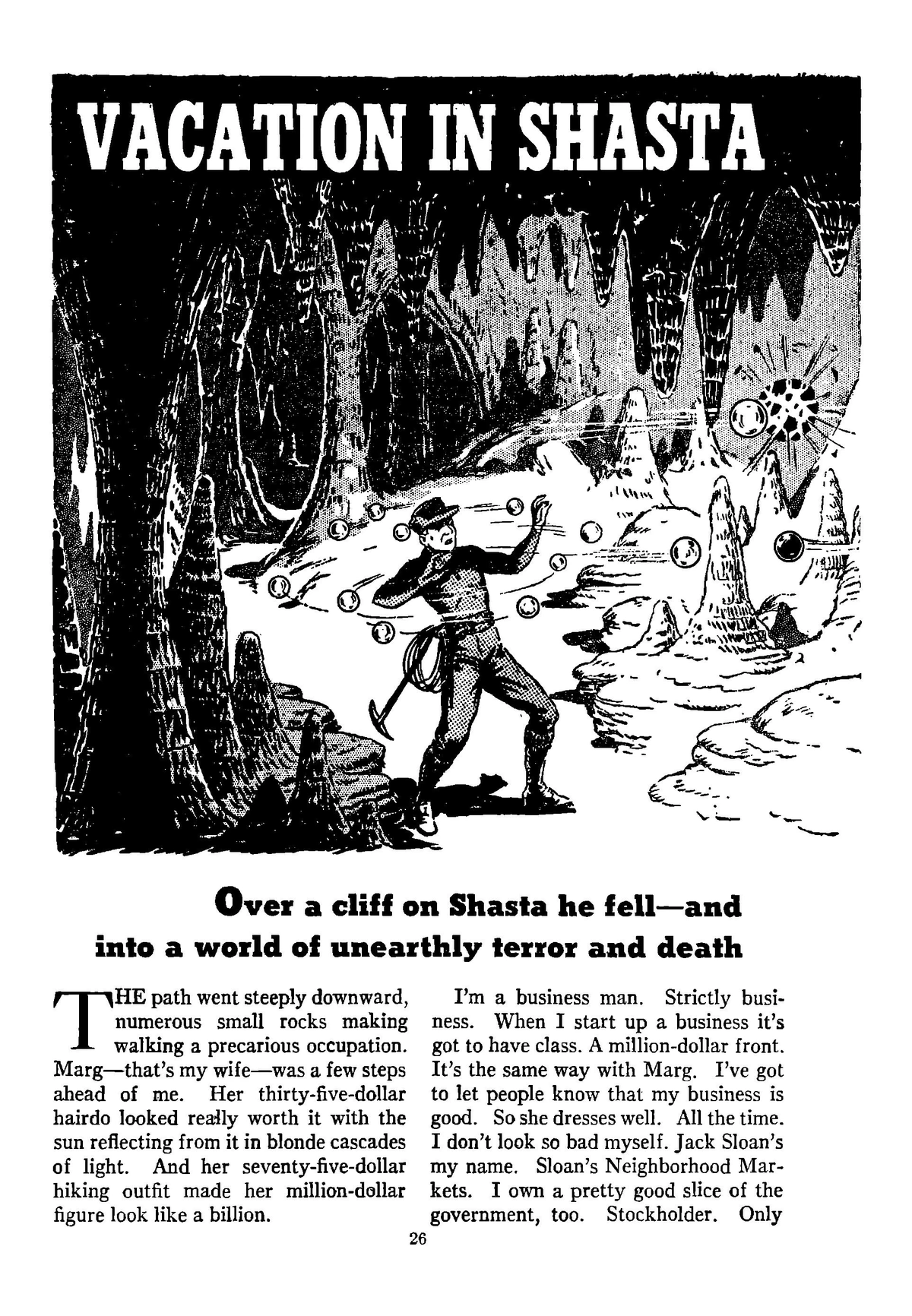 VACATION IN SHASTA

Over a cliff on Shasta he fell—and into a world of unearthly terror and death

THE path went steeply downward, numerous small rocks making walking a precarious occupation. Marg—that's my wife—was a few steps ahead of me. Her thirty-five-dollar hairdo looked really worth it with the sun reflecting from it in blonde cascades of light. And her seventy-five-dollar hiking outfit made her million-dollar figure look like a billion.

I'm a business man. Strictly business. When I start up a business it's got to have class. A million-dollar front. It's the same way with Marg. I've got to let people know that my business is good. So she dresses well. All the time. I don't look so bad myself. Jack Sloan's my name. Sloan's Neighborhood Markets. I own a pretty good slice of the government, too. Stockholder. Only

26